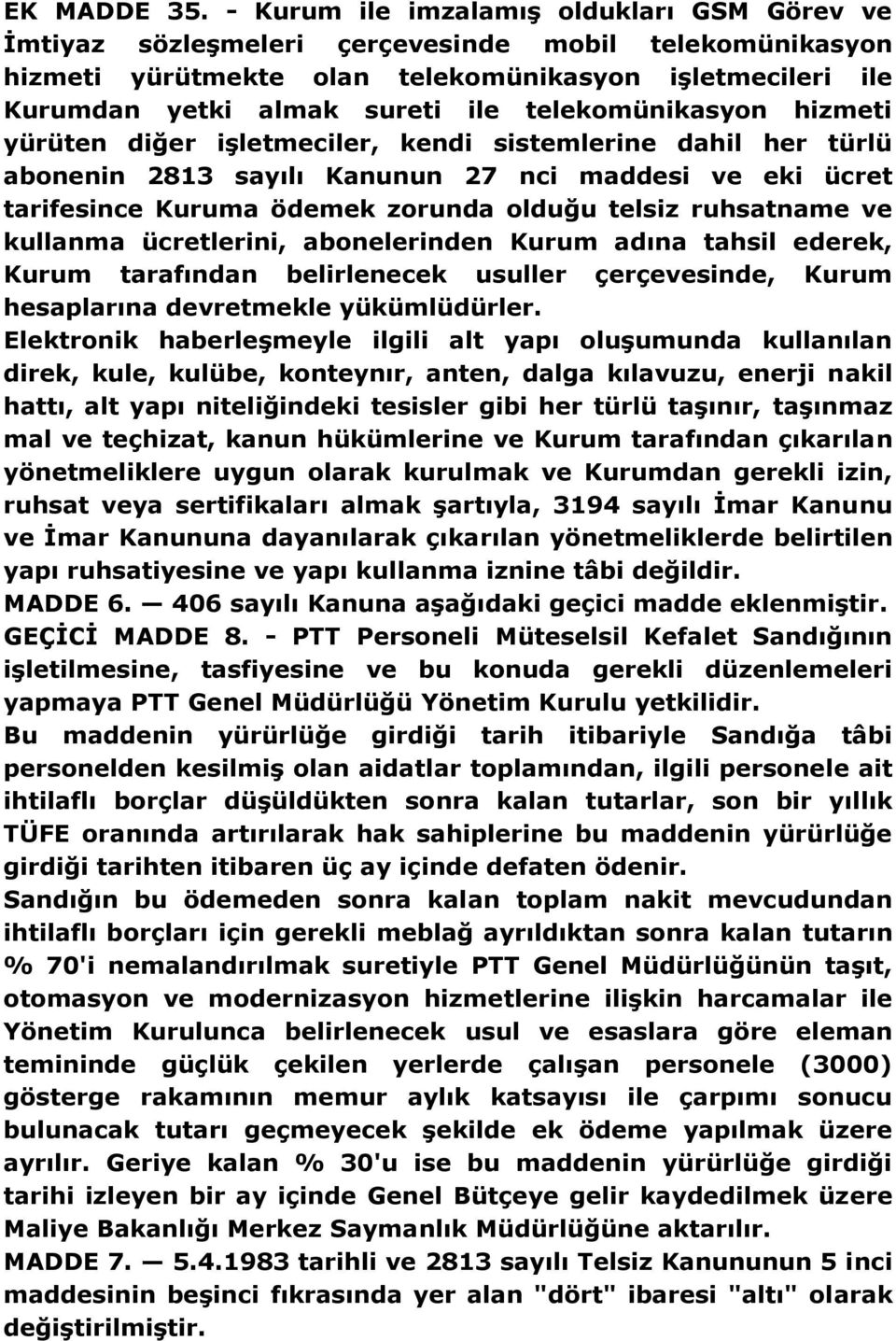 EK MADDE 35. - Kurum ile imzalamış oldukları GSM Görev ve İmtiyaz sözleşmeleri çerçevesinde mobil telekomünikasyon hizmeti yürütmekte olan telekomünikasyon işletmecileri ile Kurumdan yetki almak sureti ile telekomünikasyon hizmeti yürüten diğer işletmeciler, kendi sistemlerine dahil her türlü abonenin 2813 sayılı Kanunun 27 nci maddesi ve eki ücret tarifesince Kuruma ödemek zorunda olduğu telsiz ruhsatname ve kullanma ücretlerini, abonelerinden Kurum adına tahsil ederek, Kurum tarafından belirlenecek usuller çerçevesinde, Kurum hesaplarına devretmekle yükümlüdürler.

Elektronik haberleşmeyle ilgili alt yapı oluşumunda kullanılan direk, kule, kulübe, konteynır, anten, dalga kılavuzu, enerji nakil hattı, alt yapı niteliğindeki tesisler gibi her türlü taşınır, taşınmaz mal ve teçhizat, kanun hükümlerine ve Kurum tarafından çıkarılan yönetmeliklere uygun olarak kurulmak ve Kurumdan gerekli izin, ruhsat veya sertifikaları almak şartıyla, 3194 sayılı İmar Kanunu ve İmar Kanununa dayanılarak çıkarılan yönetmeliklerde belirtilen yapı ruhsatiyesine ve yapı kullanma iznine tâbi değildir.

MADDE 6. — 406 sayılı Kanuna aşağıdaki geçici madde eklenmiştir.

GEÇİCİ MADDE 8. - PTT Personeli Müteselsil Kefalet Sandığının işletilmesine, tasfiyesine ve bu konuda gerekli düzenlemeleri yapmaya PTT Genel Müdürlüğü Yönetim Kurulu yetkilidir.

Bu maddenin yürürlüğe girdiği tarih itibariyle Sandığa tâbi personelden kesilmiş olan aidatlar toplamından, ilgili personele ait ihtilaflı borçlar düşüldükten sonra kalan tutarlar, son bir yıllık TÜFE oranında artırılarak hak sahiplerine bu maddenin yürürlüğe girdiği tarihten itibaren üç ay içinde defaten ödenir.

Sandığın bu ödemeden sonra kalan toplam nakit mevcudundan ihtilaflı borçları için gerekli meblağ ayrıldıktan sonra kalan tutarın % 70'i nemalandırılmak suretiyle PTT Genel Müdürlüğünün taşıt, otomasyon ve modernizasyon hizmetlerine ilişkin harcamalar ile Yönetim Kurulunca belirlenecek usul ve esaslara göre eleman temininde güçlük çekilen yerlerde çalışan personele (3000) gösterge rakamının memur aylık katsayısı ile çarpımı sonucu bulunacak tutarı geçmeyecek şekilde ek ödeme yapılmak üzere ayrılır. Geriye kalan % 30'u ise bu maddenin yürürlüğe girdiği tarihi izleyen bir ay içinde Genel Bütçeye gelir kaydedilmek üzere Maliye Bakanlığı Merkez Saymanlık Müdürlüğüne aktarılır.

MADDE 7. — 5.4.1983 tarihli ve 2813 sayılı Telsiz Kanununun 5 inci maddesinin beşinci fıkrasında yer alan "dört" ibaresi "altı" olarak değiştirilmiştir.